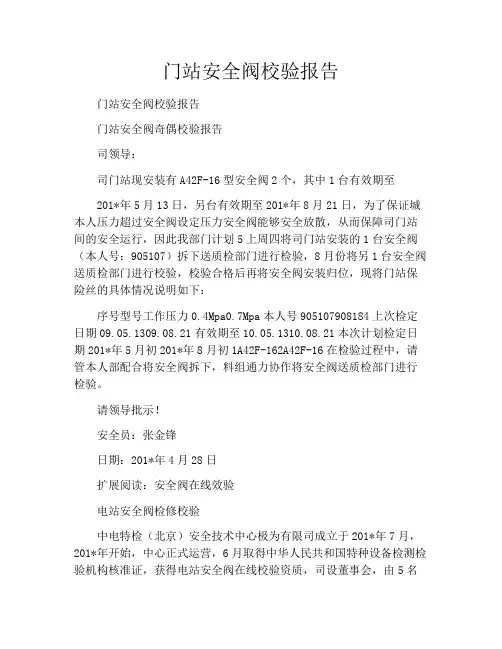 门站安全阀校验报告

门站安全阀校验报告

门站安全阀奇偶校验报告

司领导：

司门站现安装有 A42F-16 型安全阀 2 个，其中 1 台有效期至

201*年 5 月 13 日，另台有效期至 201*年 8 月 21 日，为了保证城本人压力超过安全阀设定压力安全阀能够安全放散，从而保障司门站间的安全运行，因此我部门计划 5 上周四将司门站安装的 1 台安全阀（本人号：905107）拆下送质检部门进行检验，8 月份将另 1 台安全阀送质检部门进行校验，校验合格后再将安全阀安装归位，现将门站保险丝的具体情况说明如下：

序号型号工作压力 0.4Mpa0.7Mpa 本人号 905107908184 上次检定日期 09.05.1309.08.21 有效期至 10.05.1310.08.21 本次计划检定日期 201*年 5 月初 201*年 8 月初 1A42F-162A42F-16 在检验过程中，请管本人部配合将安全阀拆下，料组通力协作将安全阀送质检部门进行检验。

请领导批示！

安全员：张金锋

日期：201*年 4 月 28 日

扩展阅读：安全阀在线效验

电站安全阀检修校验

中电特检（北京）安全技术中心极为有限司成立于 201*年 7 月，201*年开始，中心正式运营，6 月取得中华人民共和国特种设备检测检验机构核准证，获得电站安全阀在线校验资质，司设董事会，由 5 名